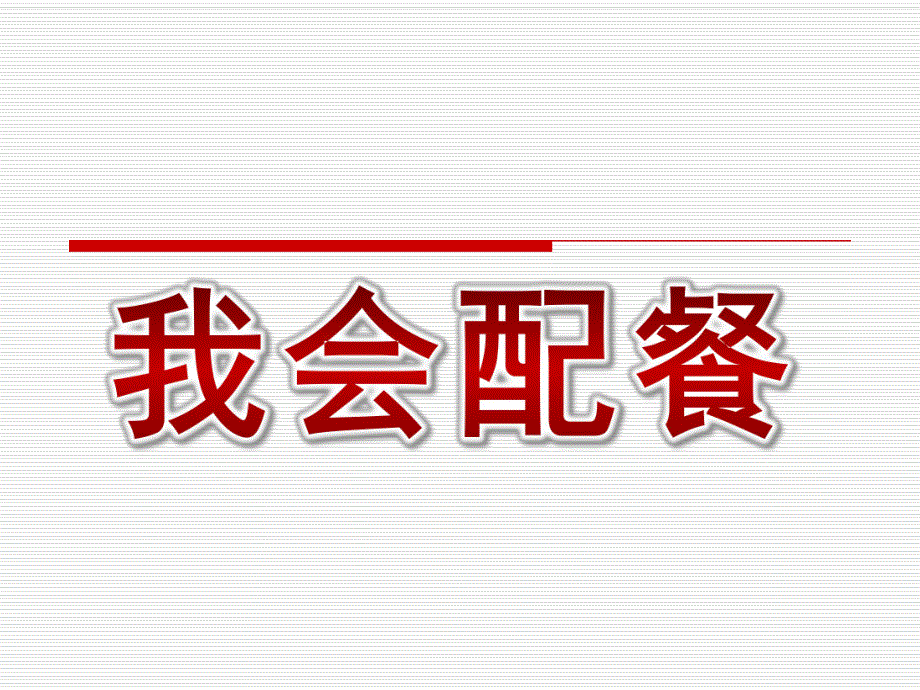 我会配餐